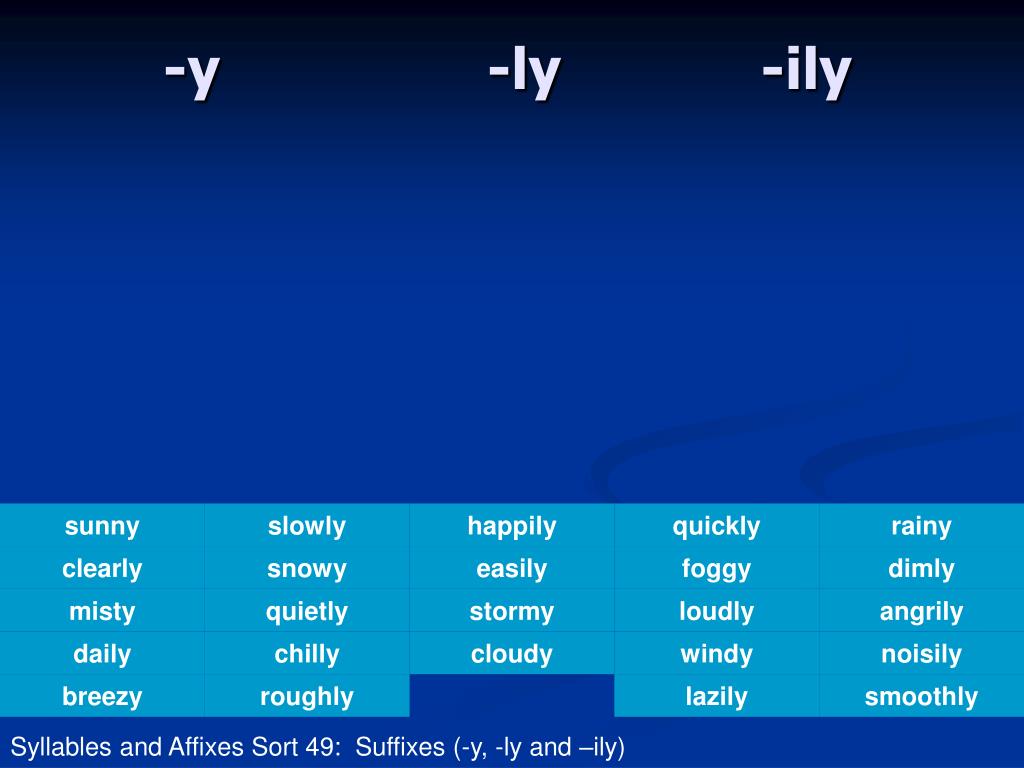 -y -ly -ily

| sunny | slowly | happily | quickly | rainy |
|---|---|---|---|---|
| clearly | snowy | easily | foggy | dimly |
| misty | quietly | stormy | loudly | angrily |
| daily | chilly | cloudy | windy | noisily |
| breezy | roughly | | lazily | smoothly |

Syllables and Affixes Sort 49: Suffixes (-y, -ly and –ily)